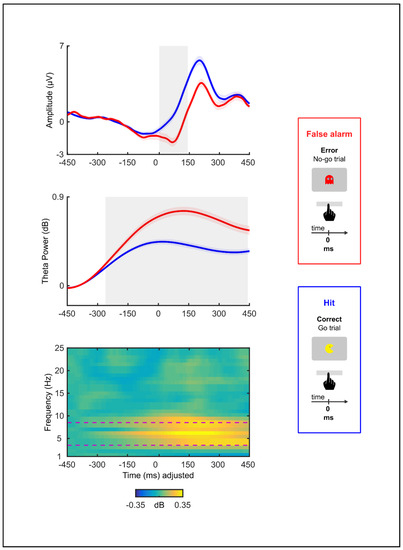 7
0
-3
Amplitude (µV)
-450 -300 -150 0 150 300 450

0.9
0
Theta Power (dB)
-450 -300 -150 0 150 300 450

25
20
15
10
5
1
Frequency (Hz)
-450 -300 -150 0 150 300 450
Time (ms) adjusted

-0.35 dB 0.35

False alarm
Error
No-go trial
time
0
ms

Hit
Correct
Go trial
time
0
ms